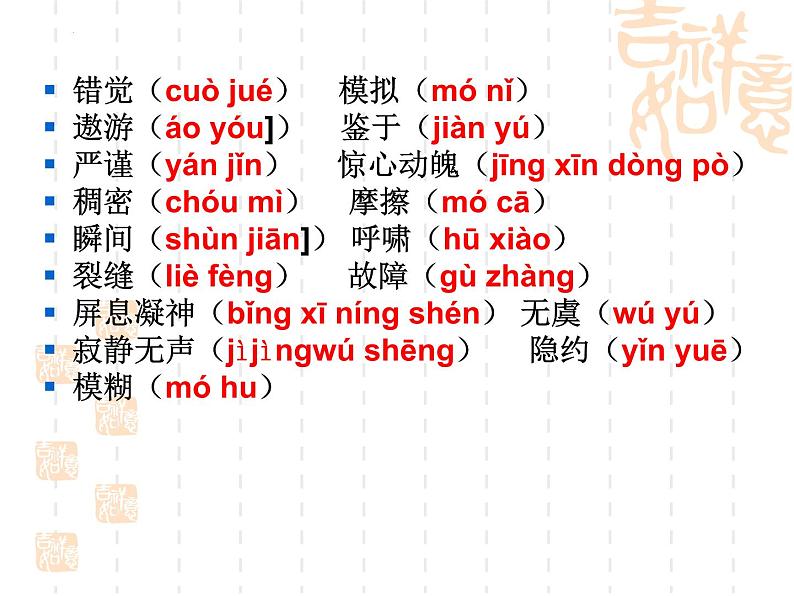 • 错觉（cuò jué） 模拟（mó nǐ）
• 遨游（áo yóu]） 鉴于（jiàn yú）
• 严谨（yán jǐn） 惊心动魄（jīng xīn dòng pò）
• 稠密（chóu mì） 摩擦（mó cā）
• 瞬间（shùn jiān]） 呼啸（hū xiào）
• 裂缝（liè fèng） 故障（gù zhàng）
• 屏息凝神（bǐng xī níng shén） 无虞（wú yú）
• 寂静无声（jìjìngwú shēng） 隐约（yǐn yuē）
• 模糊（mó hu）